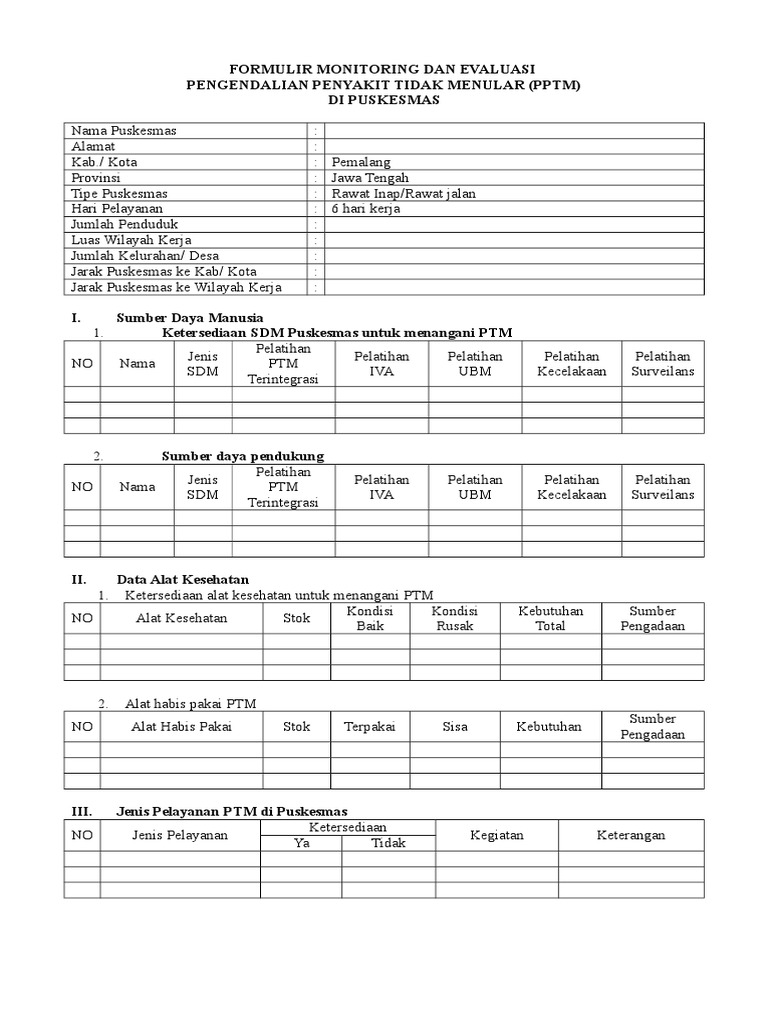 FORMULIR MONITORING DAN EVALUASI
PENGENDALIAN PENYAKIT TIDAK MENULAR (PPTM)
DI PUSKESMAS

| Nama Puskesmas | : | |
|---|---|---|
| Alamat | : | |
| Kab./ Kota | : | Pemalang |
| Provinsi | : | Jawa Tengah |
| Tipe Puskesmas | : | Rawat Inap/Rawat jalan |
| Hari Pelayanan | : | 6 hari kerja |
| Jumlah Penduduk | : | |
| Luas Wilayah Kerja | : | |
| Jumlah Kelurahan/ Desa | : | |
| Jarak Puskesmas ke Kab/ Kota | : | |
| Jarak Puskesmas ke Wilayah Kerja | : | |

I. Sumber Daya Manusia
1. Ketersediaan SDM Puskesmas untuk menangani PTM

| NO | Nama | Jenis SDM | Pelatihan PTM Terintegrasi | Pelatihan IVA | Pelatihan UBM | Pelatihan Kecelakaan | Pelatihan Surveilans |
|---|---|---|---|---|---|---|---|
| | | | | | | | |
| | | | | | | | |
| | | | | | | | |

2. Sumber daya pendukung

| NO | Nama | Jenis SDM | Pelatihan PTM Terintegrasi | Pelatihan IVA | Pelatihan UBM | Pelatihan Kecelakaan | Pelatihan Surveilans |
|---|---|---|---|---|---|---|---|
| | | | | | | | |
| | | | | | | | |
| | | | | | | | |

II. Data Alat Kesehatan
1. Ketersediaan alat kesehatan untuk menangani PTM

| NO | Alat Kesehatan | Stok | Kondisi Baik | Kondisi Rusak | Kebutuhan Total | Sumber Pengadaan |
|---|---|---|---|---|---|---|
| | | | | | | |
| | | | | | | |
| | | | | | | |

2. Alat habis pakai PTM

| NO | Alat Habis Pakai | Stok | Terpakai | Sisa | Kebutuhan | Sumber Pengadaan |
|---|---|---|---|---|---|---|
| | | | | | | |
| | | | | | | |
| | | | | | | |

III. Jenis Pelayanan PTM di Puskesmas

| NO | Jenis Pelayanan | Ketersediaan Ya | Ketersediaan Tidak | Kegiatan | Keterangan |
|---|---|---|---|---|---|
| | | | | | |
| | | | | | |
| | | | | | |